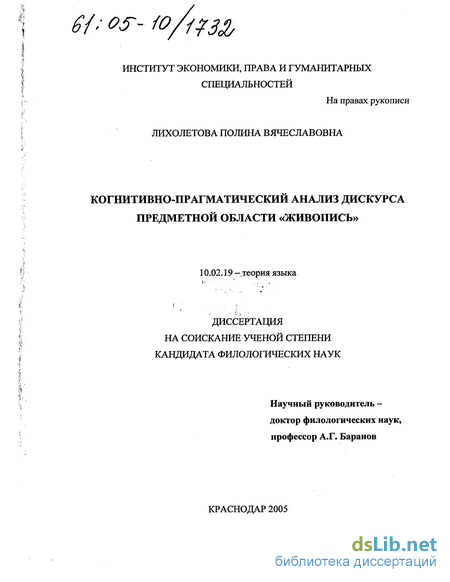 61:05-10/1732

ИНСТИТУТ ЭКОНОМИКИ, ПРАВА И ГУМАНИТАРНЫХ СПЕЦИАЛЬНОСТЕЙ

На правах рукописи

ЛИХОЛЕТОВА ПОЛИНА ВЯЧЕСЛАВОВНА

КОГНИТИВНО-ПРАГМАТИЧЕСКИЙ АНАЛИЗ ДИСКУРСА ПРЕДМЕТНОЙ ОБЛАСТИ «ЖИВОПИСЬ»

10.02.19 – теория языка

ДИССЕРТАЦИЯ
НА СОИСКАНИЕ УЧЕНОЙ СТЕПЕНИ
КАНДИДАТА ФИЛОЛОГИЧЕСКИХ НАУК

Научный руководитель – доктор филологических наук, профессор А.Г. Баранов

КРАСНОДАР 2005

dsLib.net
библиотека диссертаций